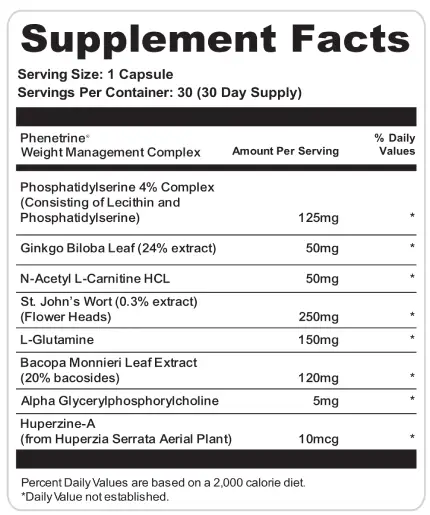 Supplement Facts

Serving Size: 1 Capsule
Servings Per Container: 30 (30 Day Supply)

| Phenetrine® Weight Management Complex | Amount Per Serving | % Daily Values |
|---|---|---|
| Phosphatidylserine 4% Complex (Consisting of Lecithin and Phosphatidylserine) | 125mg | * |
| Ginkgo Biloba Leaf (24% extract) | 50mg | * |
| N-Acetyl L-Carnitine HCL | 50mg | * |
| St. John's Wort (0.3% extract) (Flower Heads) | 250mg | * |
| L-Glutamine | 150mg | * |
| Bacopa Monnieri Leaf Extract (20% bacosides) | 120mg | * |
| Alpha Glycerylphosphorylcholine | 5mg | * |
| Huperzine-A (from Huperzia Serrata Aerial Plant) | 10mcg | * |

Percent Daily Values are based on a 2,000 calorie diet.
*Daily Value not established.